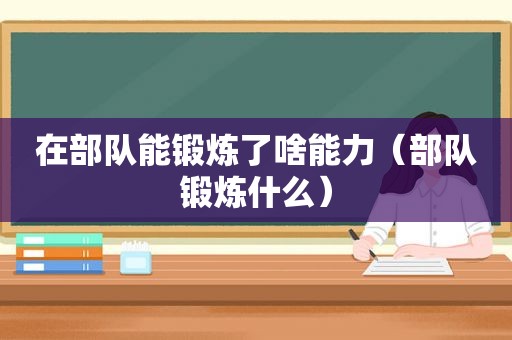 在部队能锻炼了啥能力（部队锻炼什么）